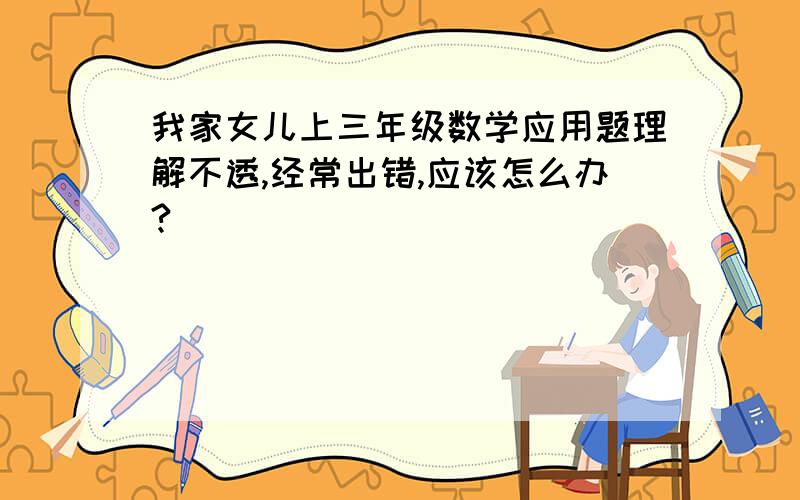 我家女儿上三年级数学应用题理解不透,经常出错,应该怎么办?